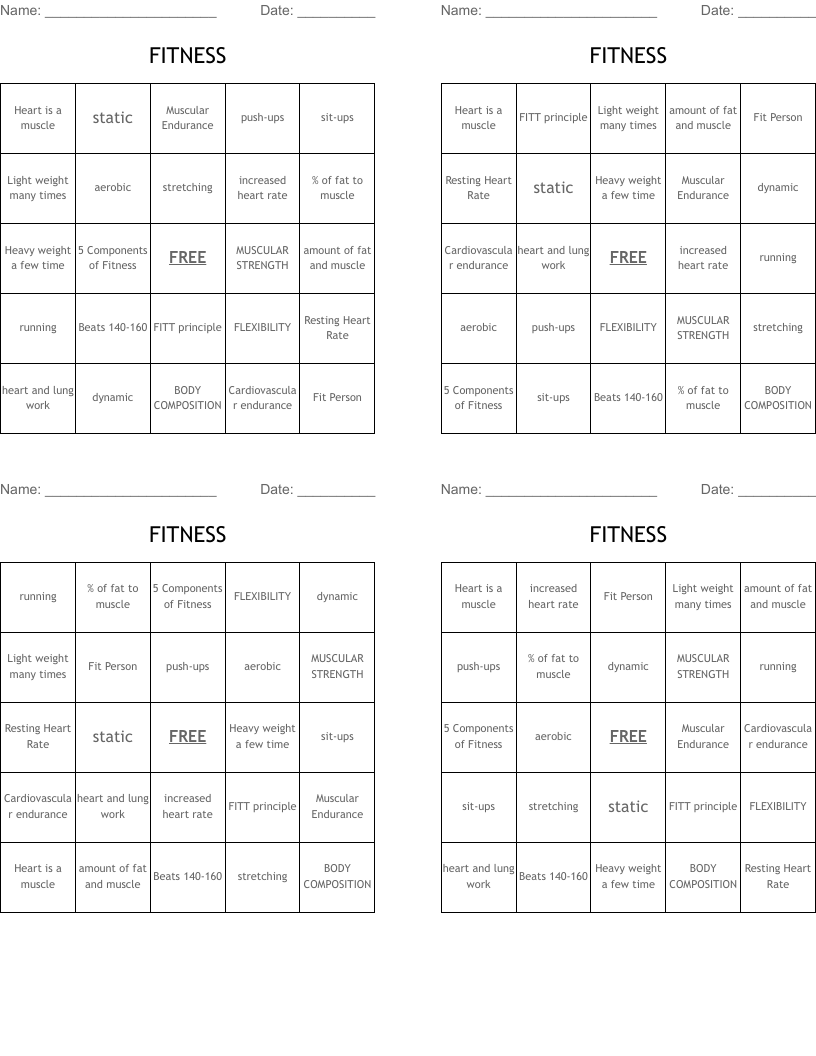 Name: ______________________ Date: __________

FITNESS

| Heart is a muscle | static | Muscular Endurance | push-ups | sit-ups |
|---|---|---|---|---|
| Light weight many times | aerobic | stretching | increased heart rate | % of fat to muscle |
| Heavy weight a few time | 5 Components of Fitness | FREE | MUSCULAR STRENGTH | amount of fat and muscle |
| running | Beats 140-160 | FITT principle | FLEXIBILITY | Resting Heart Rate |
| heart and lung work | dynamic | BODY COMPOSITION | Cardiovascular endurance | Fit Person |

Name: ______________________ Date: __________

FITNESS

| Heart is a muscle | FITT principle | Light weight many times | amount of fat and muscle | Fit Person |
|---|---|---|---|---|
| Resting Heart Rate | static | Heavy weight a few time | Muscular Endurance | dynamic |
| Cardiovascular endurance | heart and lung work | FREE | increased heart rate | running |
| aerobic | push-ups | FLEXIBILITY | MUSCULAR STRENGTH | stretching |
| 5 Components of Fitness | sit-ups | Beats 140-160 | % of fat to muscle | BODY COMPOSITION |

Name: ______________________ Date: __________

FITNESS

| running | % of fat to muscle | 5 Components of Fitness | FLEXIBILITY | dynamic |
|---|---|---|---|---|
| Light weight many times | Fit Person | push-ups | aerobic | MUSCULAR STRENGTH |
| Resting Heart Rate | static | FREE | Heavy weight a few time | sit-ups |
| Cardiovascular endurance | heart and lung work | increased heart rate | FITT principle | Muscular Endurance |
| Heart is a muscle | amount of fat and muscle | Beats 140-160 | stretching | BODY COMPOSITION |

Name: ______________________ Date: __________

FITNESS

| Heart is a muscle | increased heart rate | Fit Person | Light weight many times | amount of fat and muscle |
|---|---|---|---|---|
| push-ups | % of fat to muscle | dynamic | MUSCULAR STRENGTH | running |
| 5 Components of Fitness | aerobic | FREE | Muscular Endurance | Cardiovascular endurance |
| sit-ups | stretching | static | FITT principle | FLEXIBILITY |
| heart and lung work | Beats 140-160 | Heavy weight a few time | BODY COMPOSITION | Resting Heart Rate |